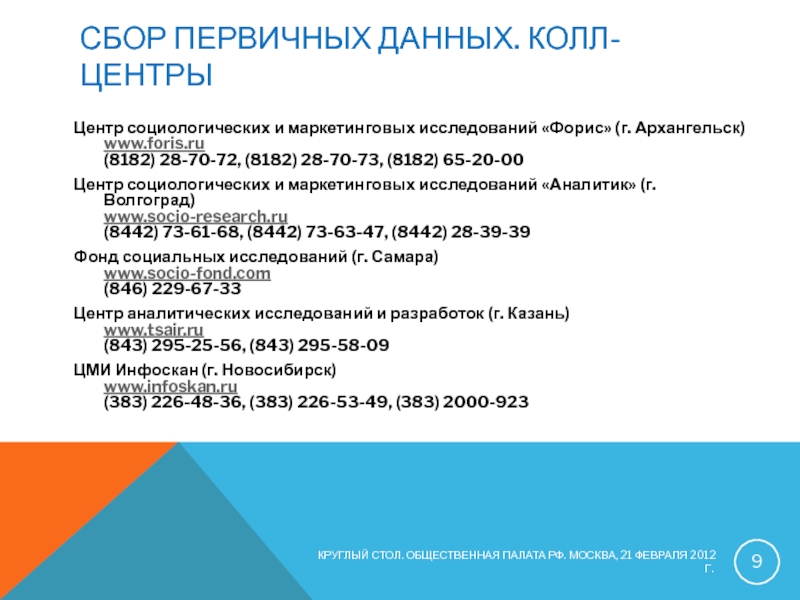 СБОР ПЕРВИЧНЫХ ДАННЫХ. КОЛЛ-ЦЕНТРЫ

Центр социологических и маркетинговых исследований «Форис» (г. Архангельск)
www.foris.ru
(8182) 28-70-72, (8182) 28-70-73, (8182) 65-20-00

Центр социологических и маркетинговых исследований «Аналитик» (г. Волгоград)
www.socio-research.ru
(8442) 73-61-68, (8442) 73-63-47, (8442) 28-39-39

Фонд социальных исследований (г. Самара)
www.socio-fond.com
(846) 229-67-33

Центр аналитических исследований и разработок (г. Казань)
www.tsair.ru
(843) 295-25-56, (843) 295-58-09

ЦМИ Инфоскан (г. Новосибирск)
www.infoskan.ru
(383) 226-48-36, (383) 226-53-49, (383) 2000-923

КРУГЛЫЙ СТОЛ. ОБЩЕСТВЕННАЯ ПАЛАТА РФ. МОСКВА, 21 ФЕВРАЛЯ 2012 Г.

9